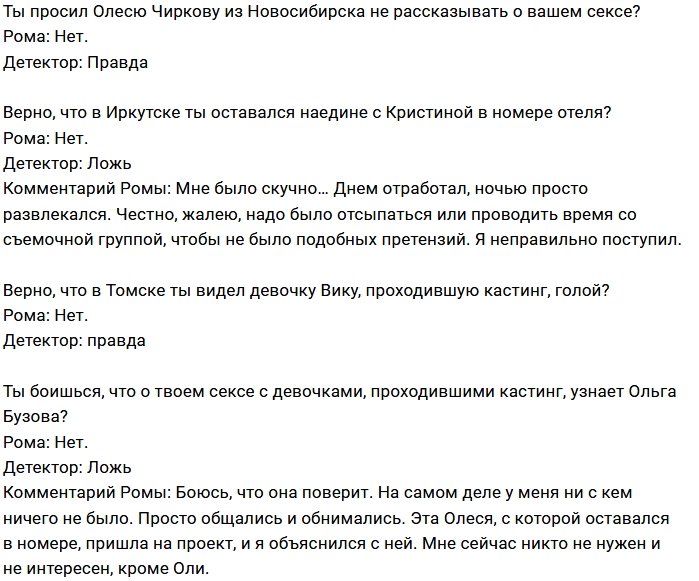 Ты просил Олесю Чиркову из Новосибирска не рассказывать о вашем сексе?
Рома: Нет.
Детектор: Правда

Верно, что в Иркутске ты оставался наедине с Кристиной в номере отеля?
Рома: Нет.
Детектор: Ложь
Комментарий Ромы: Мне было скучно… Днем отработал, ночью просто развлекался. Честно, жалею, надо было отсыпаться или проводить время со съемочной группой, чтобы не было подобных претензий. Я неправильно поступил.

Верно, что в Томске ты видел девочку Вику, проходившую кастинг, голой?
Рома: Нет.
Детектор: правда

Ты боишься, что о твоем сексе с девочками, проходившими кастинг, узнает Ольга Бузова?
Рома: Нет.
Детектор: Ложь
Комментарий Ромы: Боюсь, что она поверит. На самом деле у меня ни с кем ничего не было. Просто общались и обнимались. Эта Олеся, с которой оставался в номере, пришла на проект, и я объяснился с ней. Мне сейчас никто не нужен и не интересен, кроме Оли.